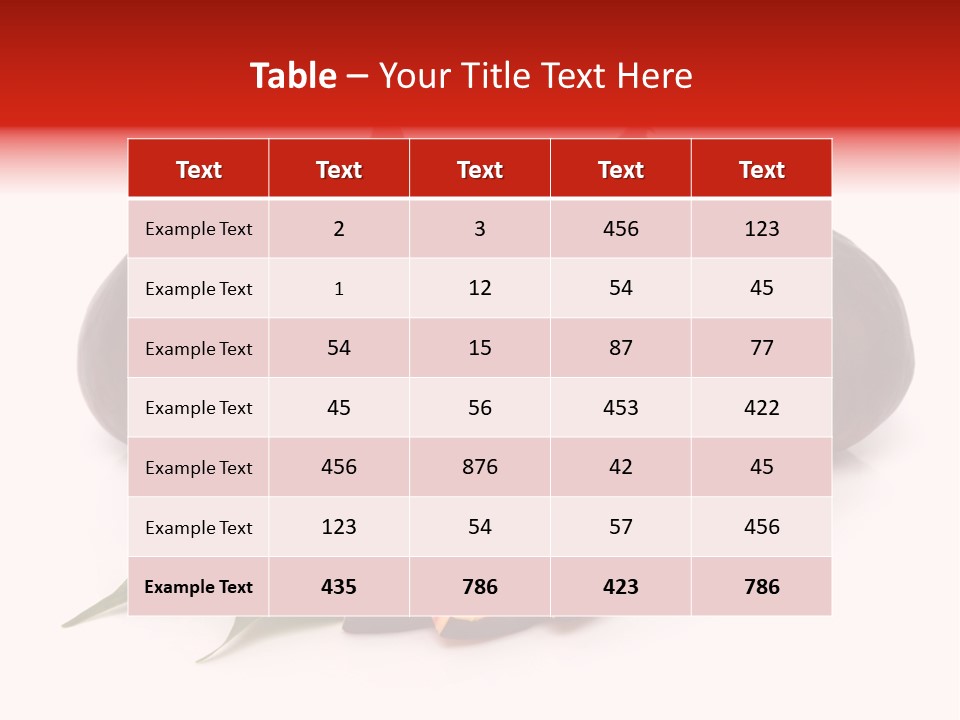 Table – Your Title Text Here

| Text | Text | Text | Text | Text |
|---|---|---|---|---|
| Example Text | 2 | 3 | 456 | 123 |
| Example Text | 1 | 12 | 54 | 45 |
| Example Text | 54 | 15 | 87 | 77 |
| Example Text | 45 | 56 | 453 | 422 |
| Example Text | 456 | 876 | 42 | 45 |
| Example Text | 123 | 54 | 57 | 456 |
| Example Text | 435 | 786 | 423 | 786 |